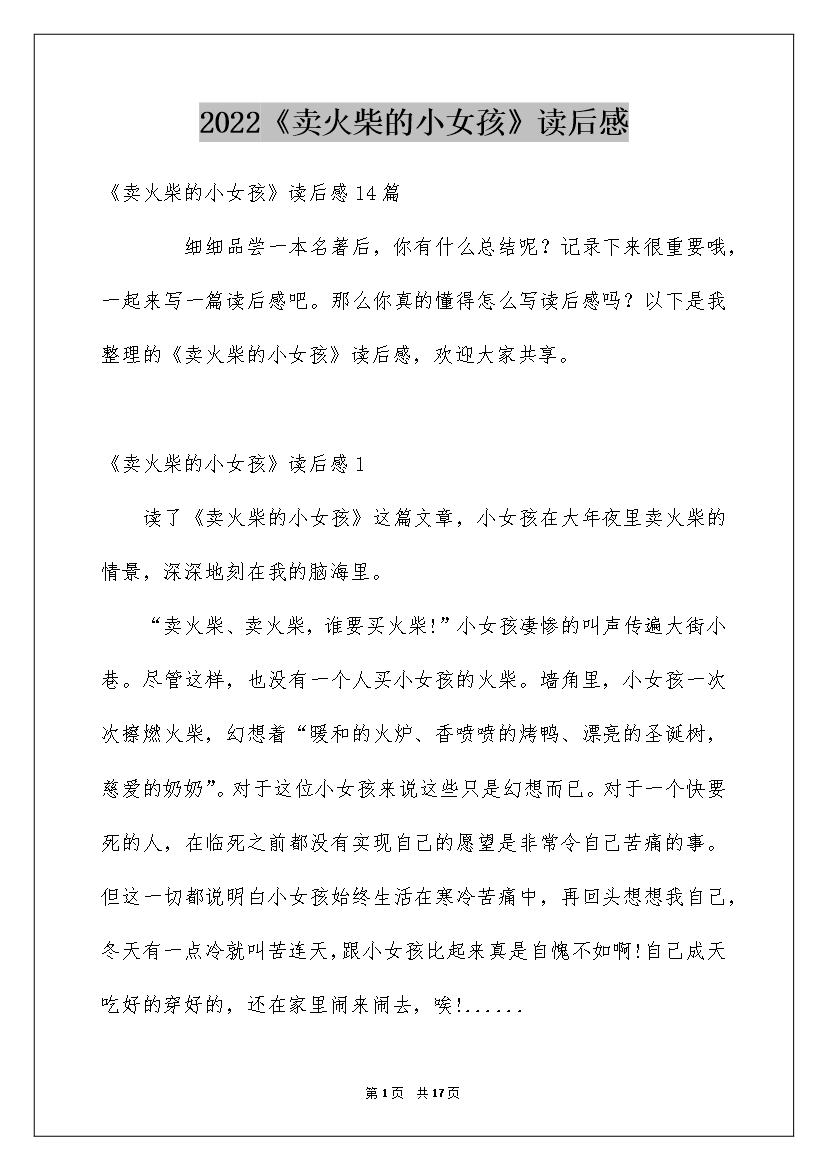 2022《卖火柴的小女孩》读后感

《卖火柴的小女孩》读后感14篇

细细品尝一本名著后，你有什么总结呢？记录下来很重要哦，一起来写一篇读后感吧。那么你真的懂得怎么写读后感吗？以下是我整理的《卖火柴的小女孩》读后感，欢迎大家共享。

《卖火柴的小女孩》读后感1

读了《卖火柴的小女孩》这篇文章，小女孩在大年夜里卖火柴的情景，深深地刻在我的脑海里。

“卖火柴、卖火柴，谁要买火柴!”小女孩凄惨的叫声传遍大街小巷。尽管这样，也没有一个人买小女孩的火柴。墙角里，小女孩一次次擦燃火柴，幻想着“暖和的火炉、香喷喷的烤鸭、漂亮的圣诞树，慈爱的奶奶”。对于这位小女孩来说这些只是幻想而已。对于一个快要死的人，在临死之前都没有实现自己的愿望是非常令自己苦痛的事。但这一切都说明白小女孩始终生活在寒冷苦痛中，再回头想想我自己，冬天有一点冷就叫苦连天，跟小女孩比起来真是自愧不如啊!自己成天吃好的穿好的，还在家里闹来闹去，唉!......

第1页 共17页